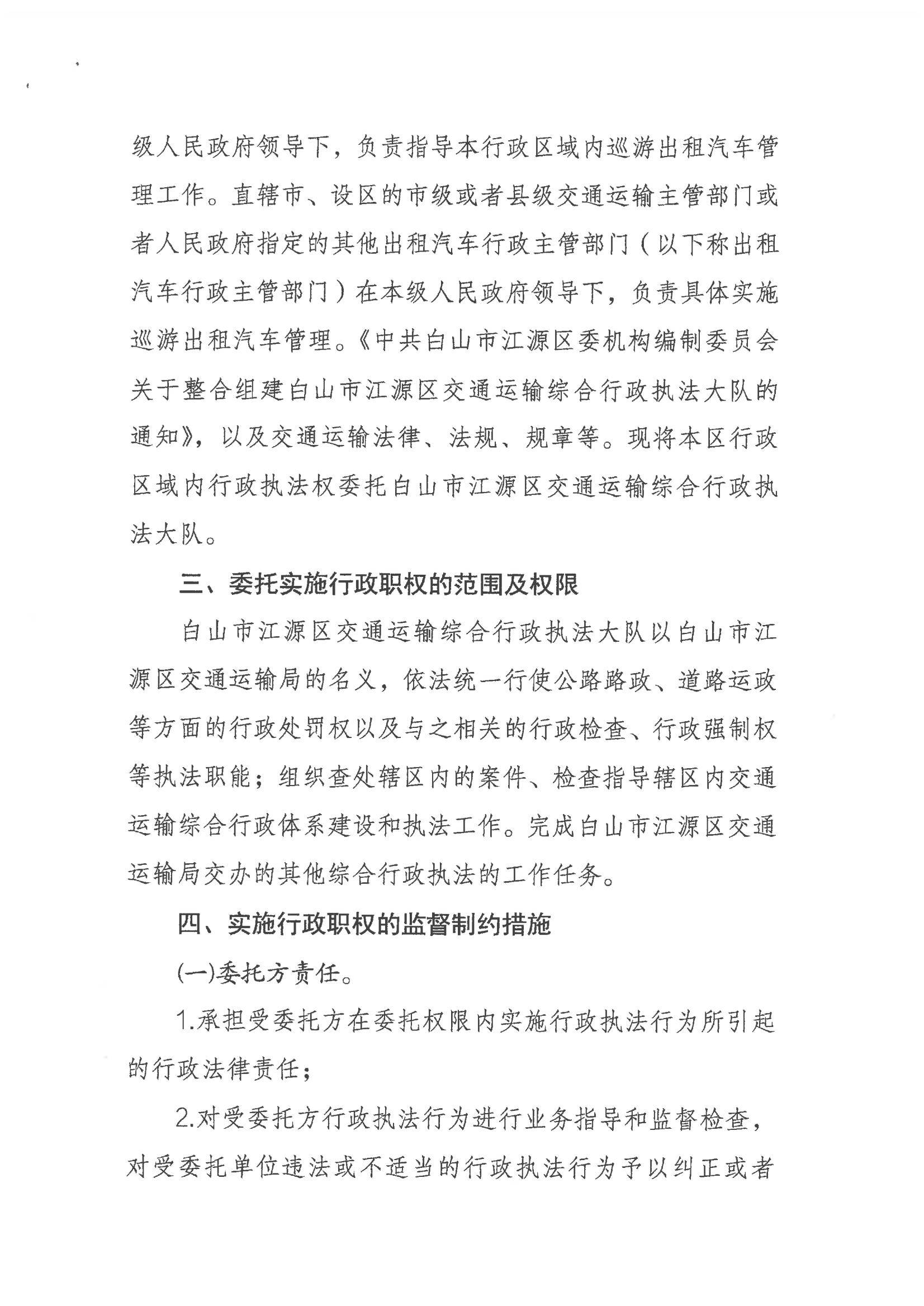 级人民政府领导下，负责指导本行政区域内巡游出租汽车管理工作。直辖市、设区的市级或者县级交通运输主管部门或者人民政府指定的其他出租汽车行政主管部门（以下称出租汽车行政主管部门）在本级人民政府领导下，负责具体实施巡游出租汽车管理。《中共白山市江源区委机构编制委员会关于整合组建白山市江源区交通运输综合行政执法大队的通知》，以及交通运输法律、法规、规章等。现将本区行政区域内行政执法权委托白山市江源区交通运输综合行政执法大队。

三、委托实施行政职权的范围及权限

白山市江源区交通运输综合行政执法大队以白山市江源区交通运输局的名义，依法统一行使公路路政、道路运政等方面的行政处罚权以及与之相关的行政检查、行政强制权等执法职能；组织查处辖区内的案件、检查指导辖区内交通运输综合行政体系建设和执法工作。完成白山市江源区交通运输局交办的其他综合行政执法的工作任务。

四、实施行政职权的监督制约措施

(一)委托方责任。

1.承担受委托方在委托权限内实施行政执法行为所引起的行政法律责任；

2.对受委托方行政执法行为进行业务指导和监督检查，对受委托单位违法或不适当的行政执法行为予以纠正或者